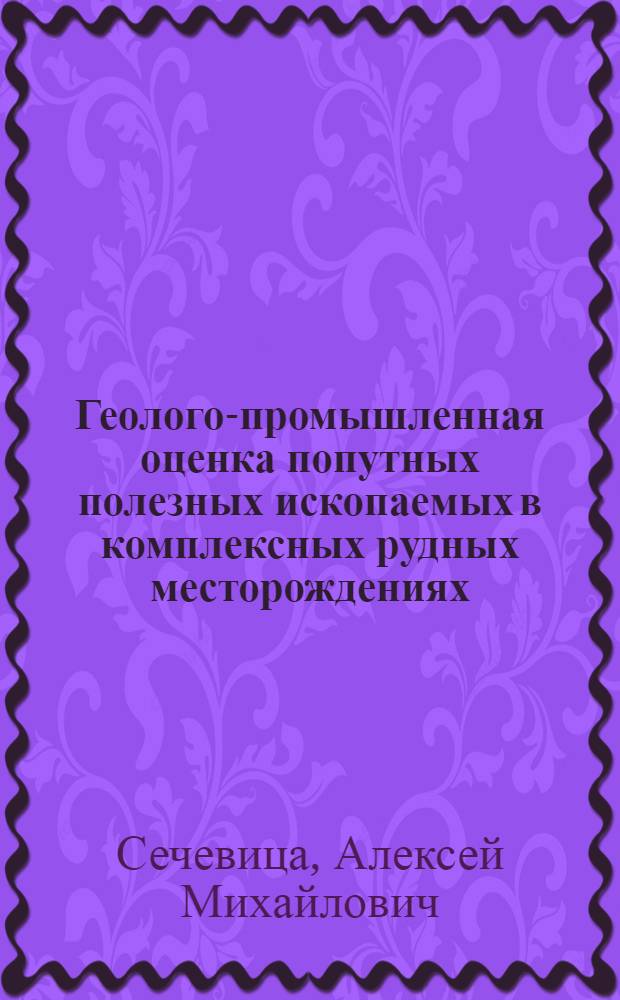 Геолого-промышленная оценка попутных полезных ископаемых в комплексных рудных месторождениях

Сечевица, Алексей Михайлович